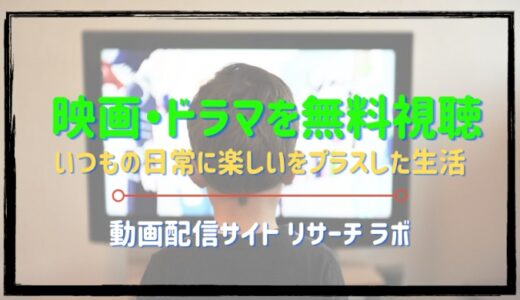 映画・ドラマを無料視聴
いつもの日常に楽しいをプラスした生活

動画配信サイト リサーチ ラボ